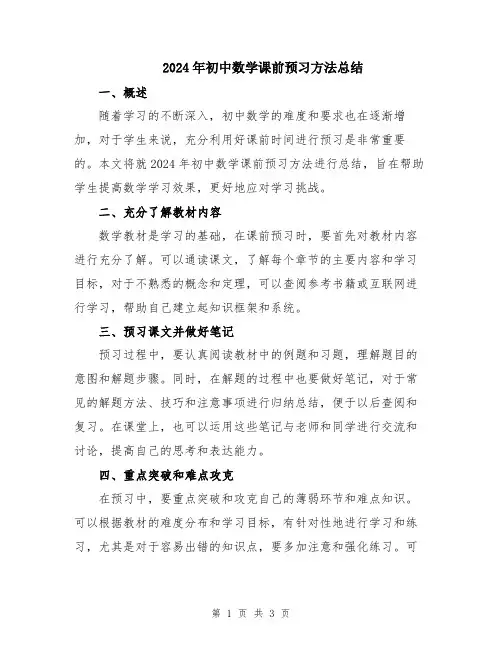 2024年初中数学课前预习方法总结

一、概述

随着学习的不断深入，初中数学的难度和要求也在逐渐增加，对于学生来说，充分利用好课前时间进行预习是非常重要的。本文将就2024年初中数学课前预习方法进行总结，旨在帮助学生提高数学学习效果，更好地应对学习挑战。

二、充分了解教材内容

数学教材是学习的基础，在课前预习时，要首先对教材内容进行充分了解。可以通读课文，了解每个章节的主要内容和学习目标，对于不熟悉的概念和定理，可以查阅参考书籍或互联网进行学习，帮助自己建立起知识框架和系统。

三、预习课文并做好笔记

预习过程中，要认真阅读教材中的例题和习题，理解题目的意图和解题步骤。同时，在解题的过程中也要做好笔记，对于常见的解题方法、技巧和注意事项进行归纳总结，便于以后查阅和复习。在课堂上，也可以运用这些笔记与老师和同学进行交流和讨论，提高自己的思考和表达能力。

四、重点突破和难点攻克

在预习中，要重点突破和攻克自己的薄弱环节和难点知识。可以根据教材的难度分布和学习目标，有针对性地进行学习和练习，尤其是对于容易出错的知识点，要多加注意和强化练习。可

第 1 页 共 3 页